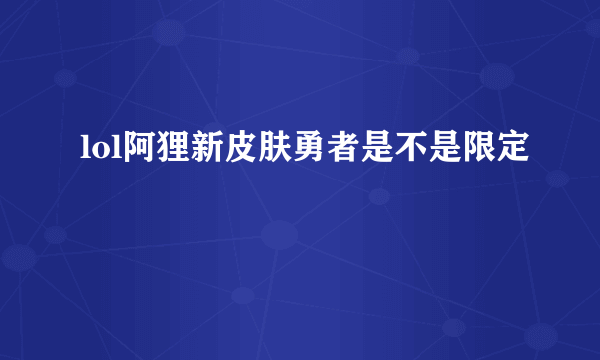 lol阿狸新皮肤勇者是不是限定